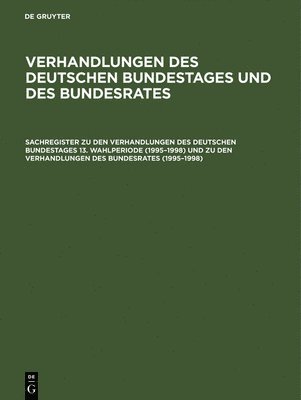 DE GRUYTER

VERHANDLUNGEN DES DEUTSCHEN BUNDESTAGES UND DES BUNDESRATES

SACHREGISTER ZU DEN VERHANDLUNGEN DES DEUTSCHEN BUNDESTAGES 13. WAHLPERIODE (1995–1998) UND ZU DEN VERHANDLUNGEN DES BUNDESRATES (1995–1998)

DE
G